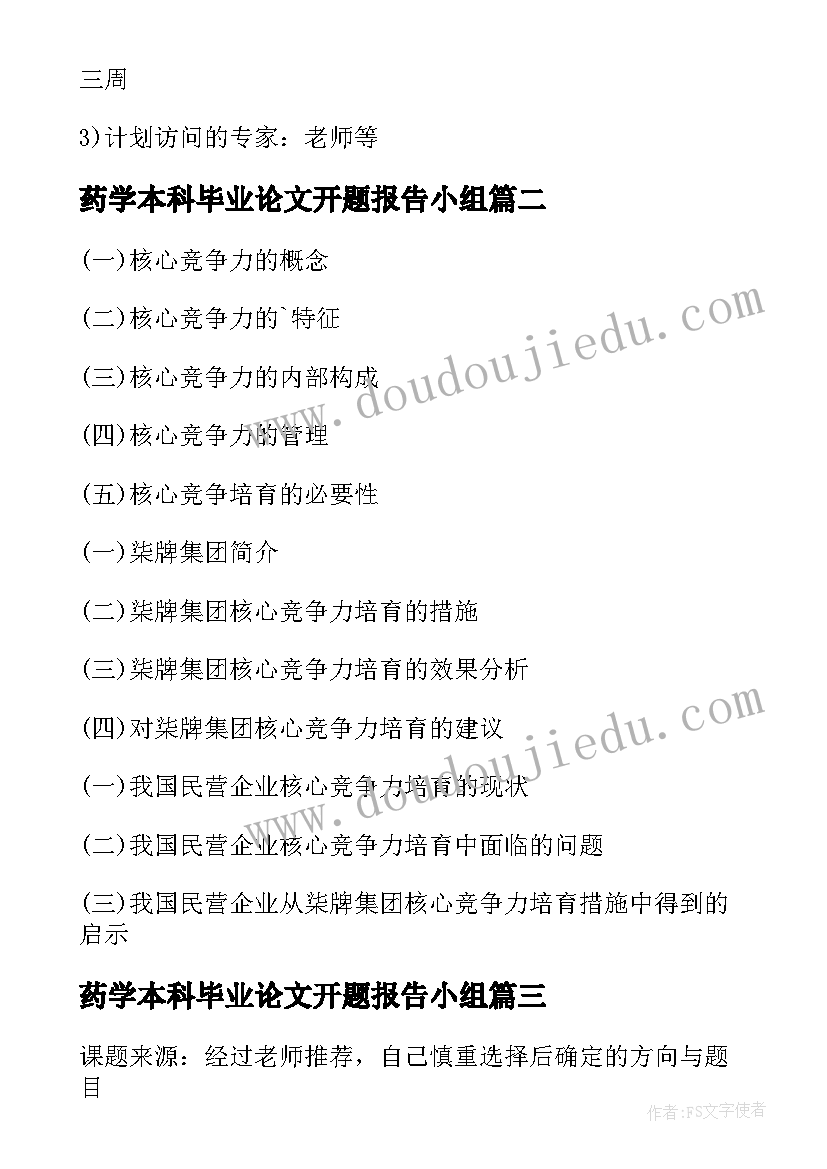 三周

3)计划访问的专家：老师等

药学本科毕业论文开题报告小组篇二

(一)核心竞争力的概念

(二)核心竞争力的`特征

(三)核心竞争力的内部构成

(四)核心竞争力的管理

(五)核心竞争培育的必要性

(一)柒牌集团简介

(二)柒牌集团核心竞争力培育的措施

(三)柒牌集团核心竞争力培育的效果分析

(四)对柒牌集团核心竞争力培育的建议

(一)我国民营企业核心竞争力培育的现状

(二)我国民营企业核心竞争力培育中面临的问题

(三)我国民营企业从柒牌集团核心竞争力培育措施中得到的启示

药学本科毕业论文开题报告小组篇三

课题来源：经过老师推荐，自己慎重选择后确定的方向与题目

www.doudoujiedu.com

www.doudoujiedu.com

作者:FS文字使者